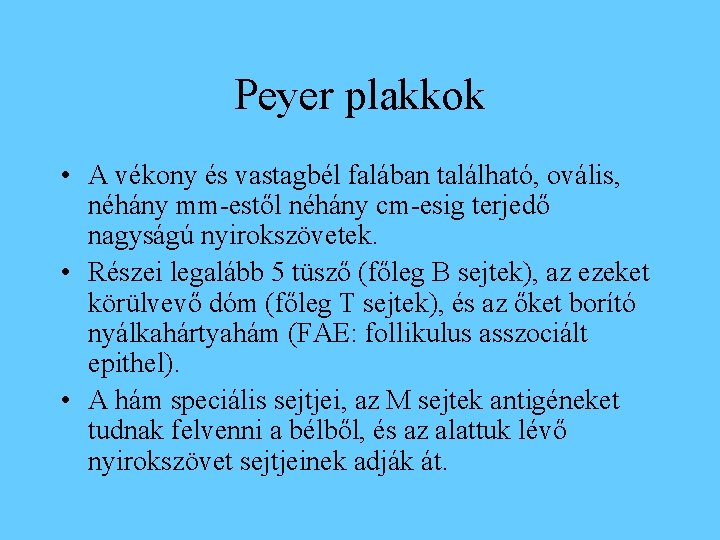 Peyer plakkok

• A vékony és vastagbél falában található, ovális, néhány mm-estől néhány cm-esig terjedő nagyságú nyirokszövetek.

• Részei legalább 5 tüsző (főleg B sejtek), az ezeket körülvevő dóm (főleg T sejtek), és az őket borító nyálkahártyahám (FAE: follikulus asszociált epithel).

• A hám speciális sejtjei, az M sejtek antigéneket tudnak felvenni a bélből, és az alattuk lévő nyirokszövet sejtjeinek adják át.